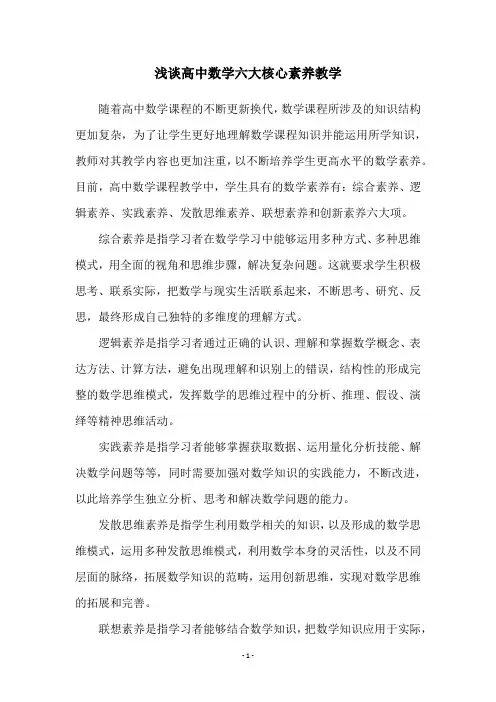 浅谈高中数学六大核心素养教学

随着高中数学课程的不断更新换代，数学课程所涉及的知识结构更加复杂，为了让学生更好地理解数学课程知识并能运用所学知识，教师对其教学内容也更加注重，以不断培养学生更高水平的数学素养。目前，高中数学课程教学中，学生具有的数学素养有：综合素养、逻辑素养、实践素养、发散思维素养、联想素养和创新素养六大项。

综合素养是指学习者在数学学习中能够运用多种方式、多种思维模式，用全面的视角和思维步骤，解决复杂问题。这就要求学生积极思考、联系实际，把数学与现实生活联系起来，不断思考、研究、反思，最终形成自己独特的多维度的理解方式。

逻辑素养是指学习者通过正确的认识、理解和掌握数学概念、表达方法、计算方法，避免出现理解和识别上的错误，结构性的形成完整的数学思维模式，发挥数学的思维过程中的分析、推理、假设、演绎等精神思维活动。

实践素养是指学习者能够掌握获取数据、运用量化分析技能、解决数学问题等等，同时需要加强对数学知识的实践能力，不断改进，以此培养学生独立分析、思考和解决数学问题的能力。

发散思维素养是指学生利用数学相关的知识，以及形成的数学思维模式，运用多种发散思维模式，利用数学本身的灵活性，以及不同层面的脉络，拓展数学知识的范畴，运用创新思维，实现对数学思维的拓展和完善。

联想素养是指学习者能够结合数学知识，把数学知识应用于实际，

- 1 -